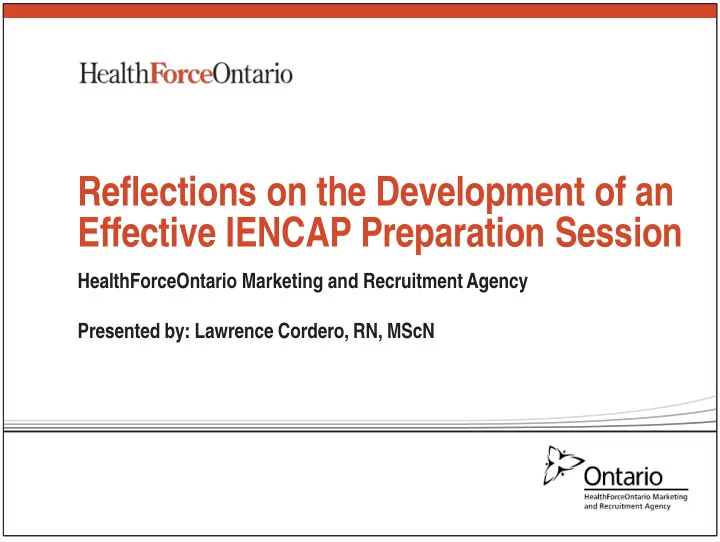 HealthForceOntario

Reflections on the Development of an Effective IENCAP Preparation Session

HealthForceOntario Marketing and Recruitment Agency

Presented by: Lawrence Cordero, RN, MScN

Ontario
HealthForceOntario Marketing and Recruitment Agency